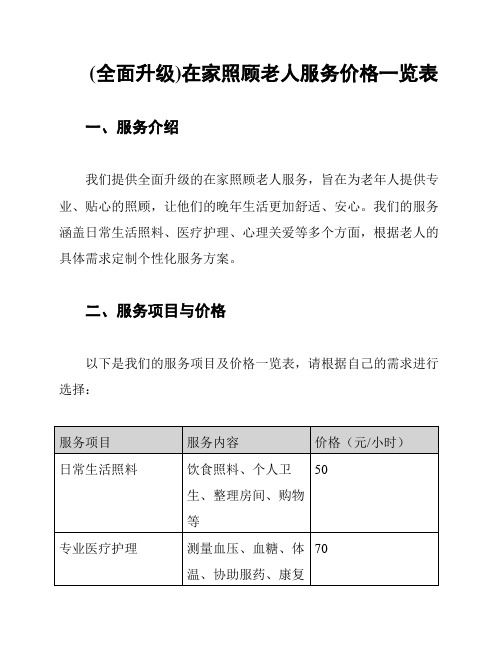 (全面升级)在家照顾老人服务价格一览表

一、服务介绍

我们提供全面升级的在家照顾老人服务，旨在为老年人提供专业、贴心的照顾，让他们的晚年生活更加舒适、安心。我们的服务涵盖日常生活照料、医疗护理、心理关爱等多个方面，根据老人的具体需求定制个性化服务方案。

二、服务项目与价格

以下是我们的服务项目及价格一览表，请根据自己的需求进行选择：

| 服务项目 | 服务内容 | 价格（元/小时） |
|---|---|---|
| 日常生活照料 | 饮食照料、个人卫生、整理房间、购物等 | 50 |
| 专业医疗护理 | 测量血压、血糖、体温、协助服药、康复 | 70 |